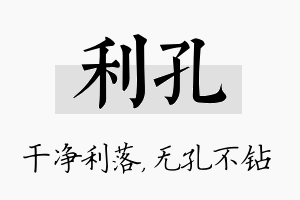 利孔

干净利落，无孔不钻